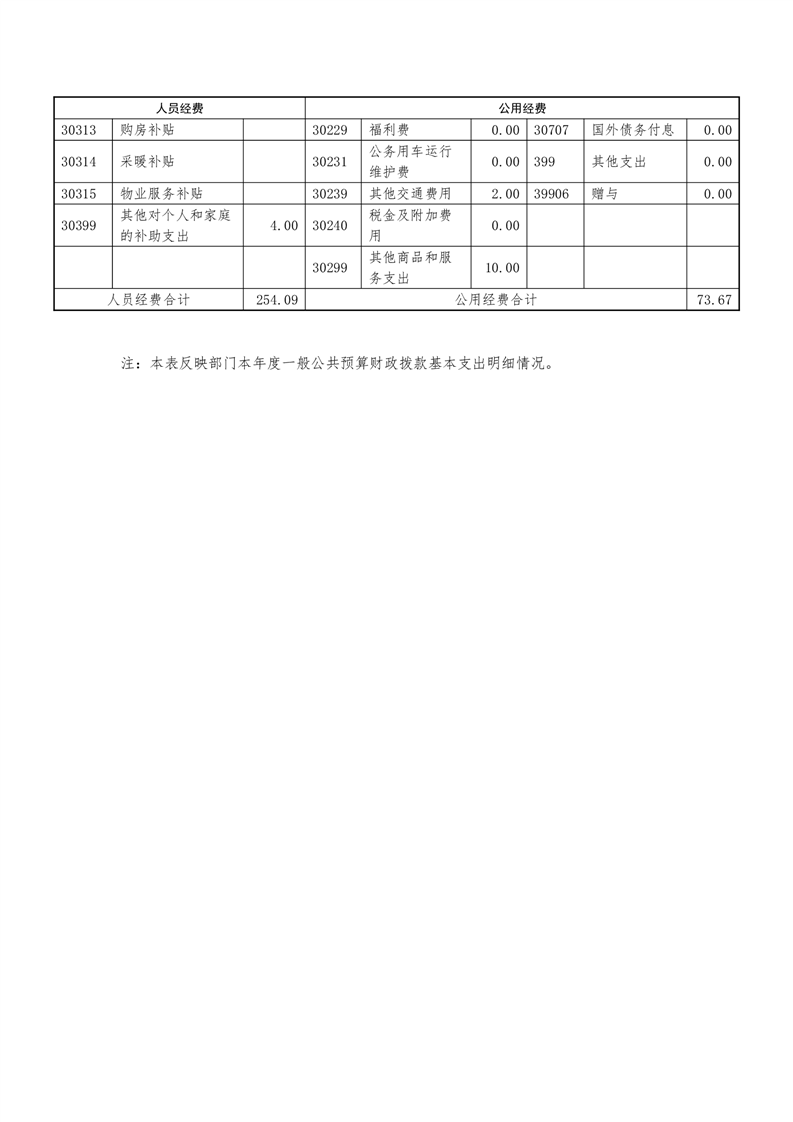 | 人员经费 | | | 公用经费 | | | | | |
|---|---|---|---|---|---|---|---|---|
| 30313 | 购房补贴 | | 30229 | 福利费 | 0.00 | 30707 | 国外债务付息 | 0.00 |
| 30314 | 采暖补贴 | | 30231 | 公务用车运行维护费 | 0.00 | 399 | 其他支出 | 0.00 |
| 30315 | 物业服务补贴 | | 30239 | 其他交通费用 | 2.00 | 39906 | 赠与 | 0.00 |
| 30399 | 其他对个人和家庭的补助支出 | 4.00 | 30240 | 税金及附加费用 | 0.00 | | | |
| | | | 30299 | 其他商品和服务支出 | 10.00 | | | |
| 人员经费合计 | | 254.09 | 公用经费合计 | | | | | 73.67 |

注：本表反映部门本年度一般公共预算财政拨款基本支出明细情况。